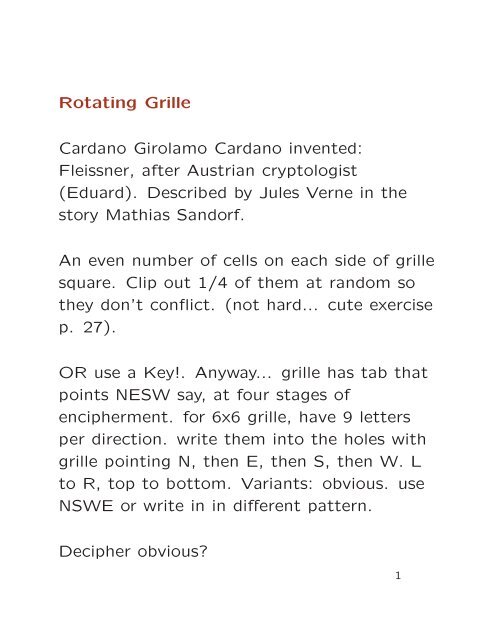 Rotating Grille

Cardano Girolamo Cardano invented: Fleissner, after Austrian cryptologist (Eduard). Described by Jules Verne in the story Mathias Sandorf.

An even number of cells on each side of grille square. Clip out 1/4 of them at random so they don't conflict. (not hard... cute exercise p. 27).

OR use a Key!. Anyway... grille has tab that points NESW say, at four stages of encipherment. for 6x6 grille, have 9 letters per direction. write them into the holes with grille pointing N, then E, then S, then W. L to R, top to bottom. Variants: obvious. use NSWE or write in in different pattern.

Decipher obvious?

1